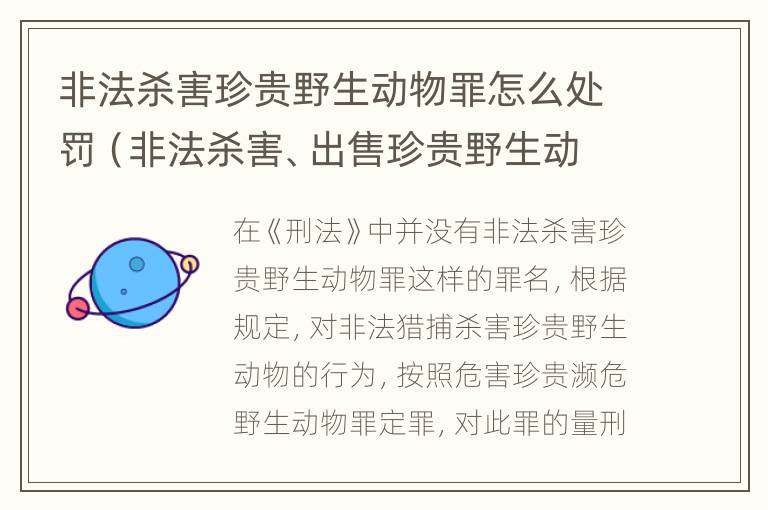 非法杀害珍贵野生动物罪怎么处罚（非法杀害、出售珍贵野生动

在《刑法》中并没有非法杀害珍贵野生动物罪这样的罪名，根据规定，对非法猎捕杀害珍贵野生动物的行为，按照危害珍贵濒危野生动物罪定罪，对此罪的量刑